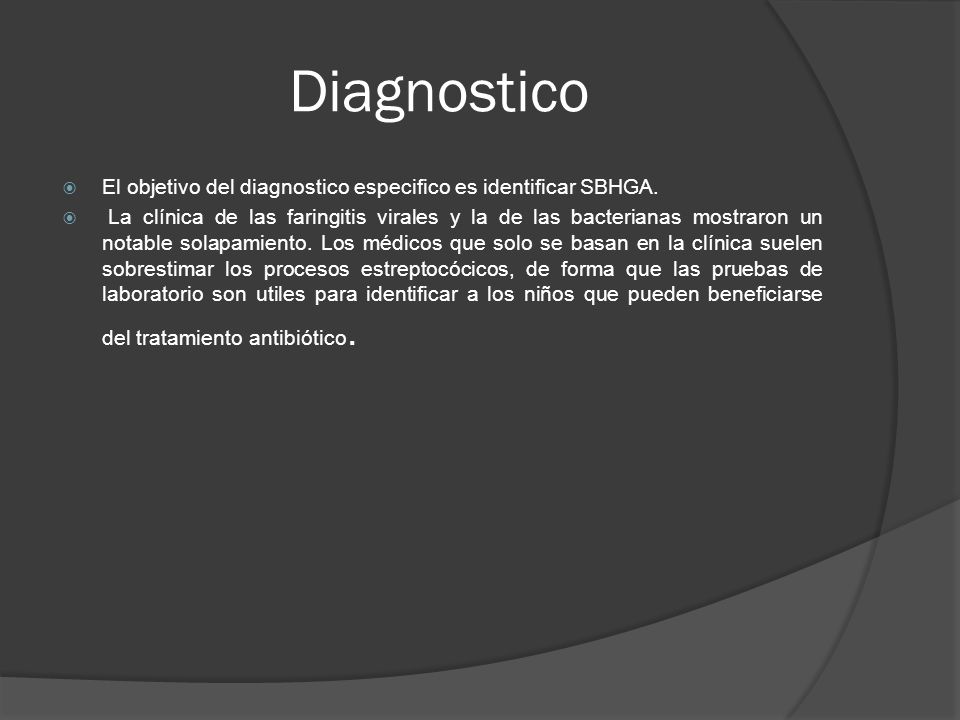 Diagnostico

El objetivo del diagnostico especifico es identificar SBHGA.

La clínica de las faringitis virales y la de las bacterianas mostraron un notable solapamiento. Los médicos que solo se basan en la clínica suelen sobrestimar los procesos estreptocócicos, de forma que las pruebas de laboratorio son utiles para identificar a los niños que pueden beneficiarse del tratamiento antibiótico.